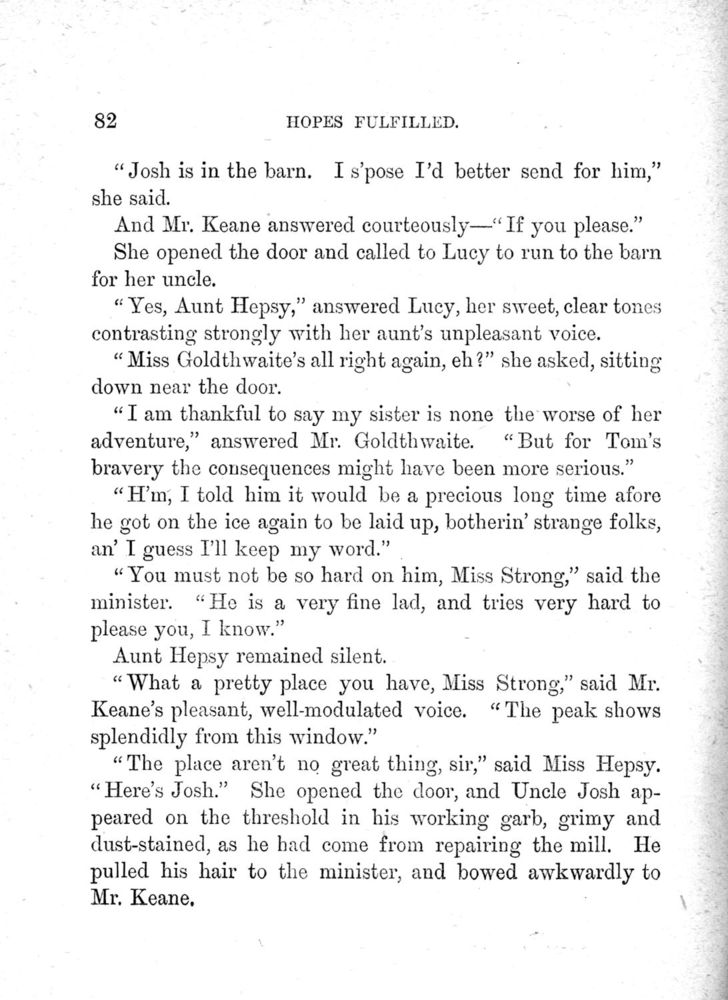 82 HOPES FULFILLED.

"Josh is in the barn. I s'pose I'd better send for him," she said.

And Mr. Keane answered courteously—"If you please."

She opened the door and called to Lucy to run to the barn for her uncle.

"Yes, Aunt Hepsy," answered Lucy, her sweet, clear tones contrasting strongly with her aunt's unpleasant voice.

"Miss Goldthwaite's all right again, eh?" she asked, sitting down near the door.

"I am thankful to say my sister is none the worse of her adventure," answered Mr. Goldthwaite. "But for Tom's bravery the consequences might have been more serious."

"H'm, I told him it would be a precious long time afore he got on the ice again to be laid up, botherin' strange folks, an' I guess I'll keep my word."

"You must not be so hard on him, Miss Strong," said the minister. "He is a very fine lad, and tries very hard to please you, I know."

Aunt Hepsy remained silent.

"What a pretty place you have, Miss Strong," said Mr. Keane's pleasant, well-modulated voice. "The peak shows splendidly from this window."

"The place aren't no great thing, sir," said Miss Hepsy. "Here's Josh." She opened the door, and Uncle Josh appeared on the threshold in his working garb, grimy and dust-stained, as he had come from repairing the mill. He pulled his hair to the minister, and bowed awkwardly to Mr. Keane.